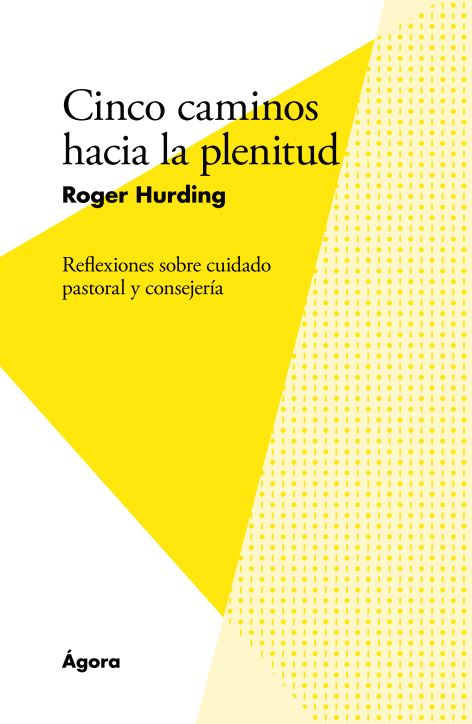 Cinco caminos hacia la plenitud

Roger Hurding

Reflexiones sobre cuidado pastoral y consejería

Ágora